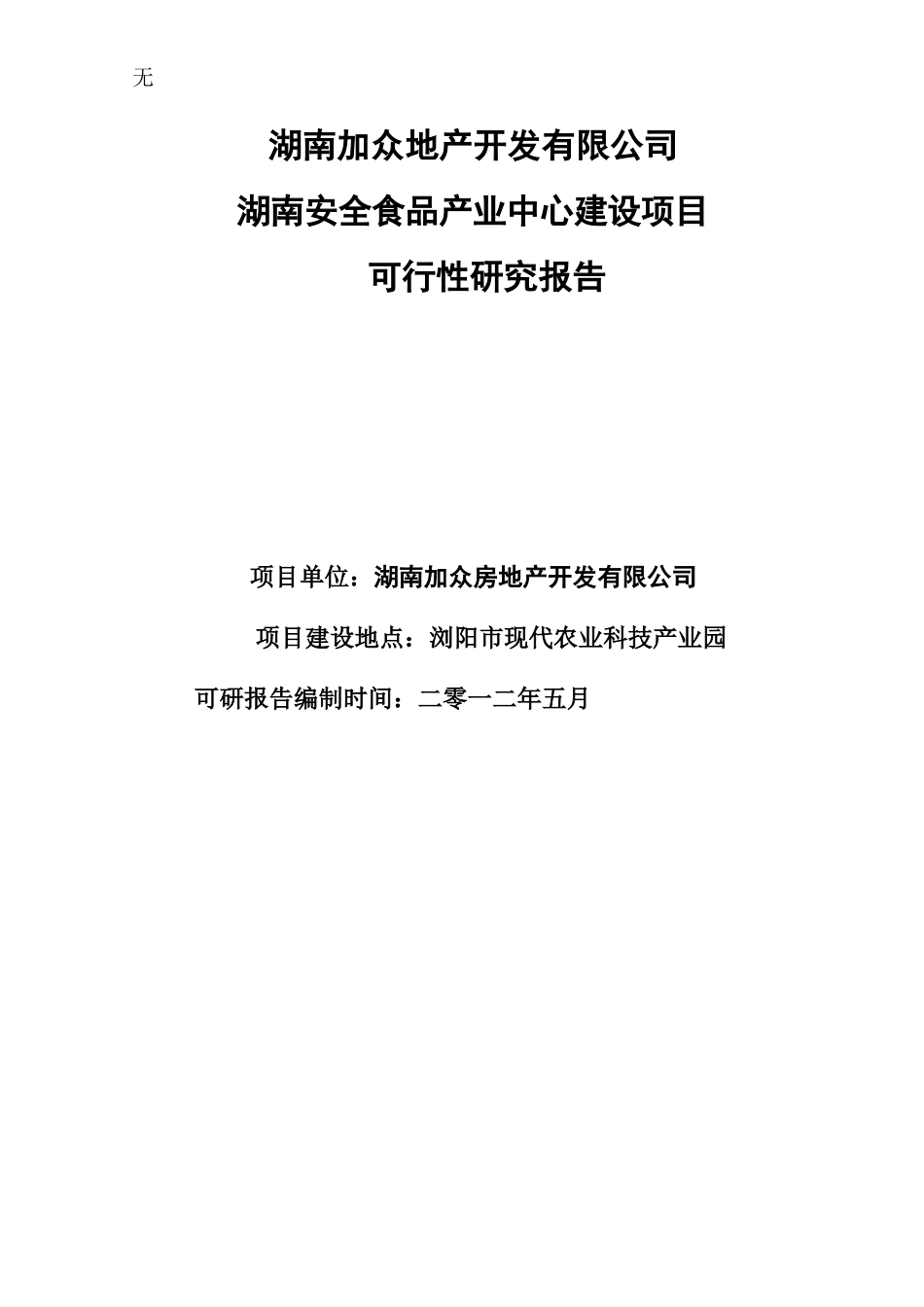 无

湖南加众地产开发有限公司

湖南安全食品产业中心建设项目

可行性研究报告

项目单位：湖南加众房地产开发有限公司

项目建设地点：浏阳市现代农业科技产业园

可研报告编制时间：二零一二年五月